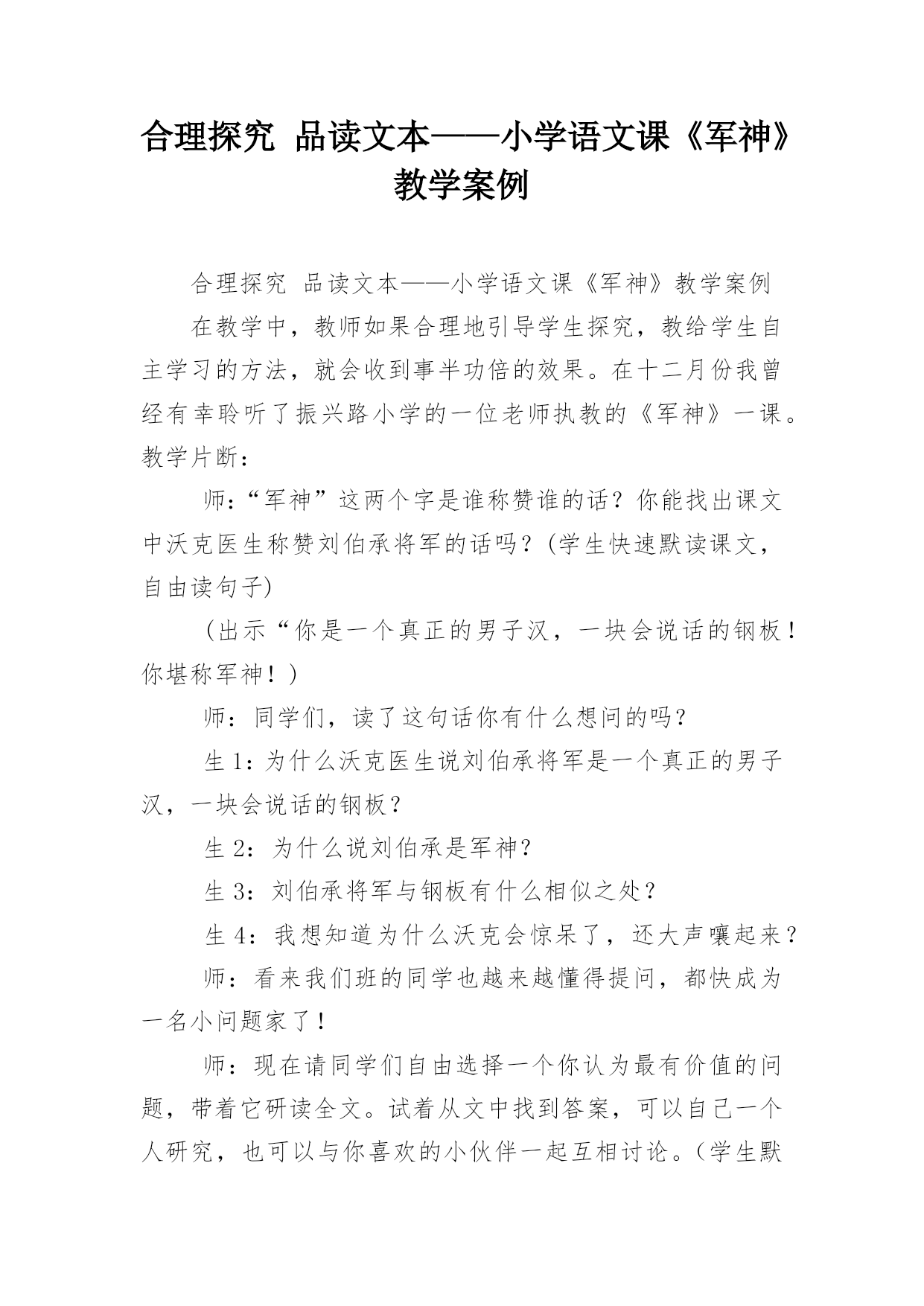 合理探究 品读文本——小学语文课《军神》教学案例

合理探究 品读文本——小学语文课《军神》教学案例

在教学中，教师如果合理地引导学生探究，教给学生自主学习的方法，就会收到事半功倍的效果。在十二月份我曾经有幸聆听了振兴路小学的一位老师执教的《军神》一课。教学片断：

师：“军神”这两个字是谁称赞谁的话？你能找出课文中沃克医生称赞刘伯承将军的话吗？(学生快速默读课文，自由读句子)

（出示“你是一个真正的男子汉，一块会说话的钢板！你堪称军神！）

师：同学们，读了这句话你有什么想问的吗？

生1：为什么沃克医生说刘伯承将军是一个真正的男子汉，一块会说话的钢板？

生2：为什么说刘伯承是军神？

生3：刘伯承将军与钢板有什么相似之处？

生4：我想知道为什么沃克会惊呆了，还大声嚷起来？

师：看来我们班的同学也越来越懂得提问，都快成为一名小问题家了！

师：现在请同学们自由选择一个你认为最有价值的问题，带着它研读全文。试着从文中找到答案，可以自己一个人研究，也可以与你喜欢的小伙伴一起互相讨论。（学生默